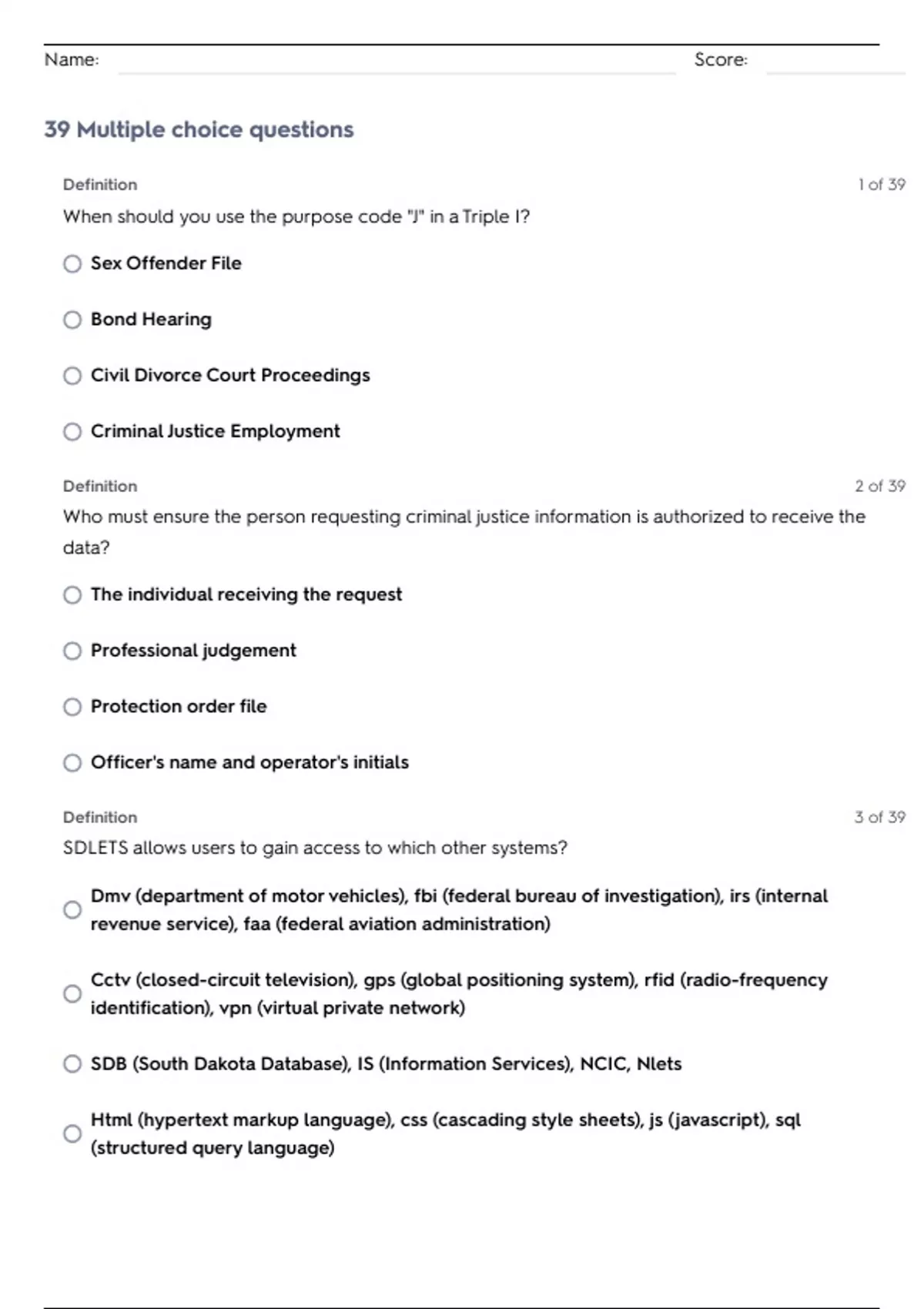 Name: Score:

39 Multiple choice questions

Definition
1 of 39

When should you use the purpose code "J" in a Triple I?

Sex Offender File

Bond Hearing

Civil Divorce Court Proceedings

Criminal Justice Employment

Definition
2 of 39

Who must ensure the person requesting criminal justice information is authorized to receive the data?

The individual receiving the request

Professional judgement

Protection order file

Officer's name and operator's initials

Definition
3 of 39

SDLETS allows users to gain access to which other systems?

Dmv (department of motor vehicles), fbi (federal bureau of investigation), irs (internal revenue service), faa (federal aviation administration)

Cctv (closed-circuit television), gps (global positioning system), rfid (radio-frequency identification), vpn (virtual private network)

SDB (South Dakota Database), IS (Information Services), NCIC, Nlets

Html (hypertext markup language), css (cascading style sheets), js (javascript), sql (structured query language)